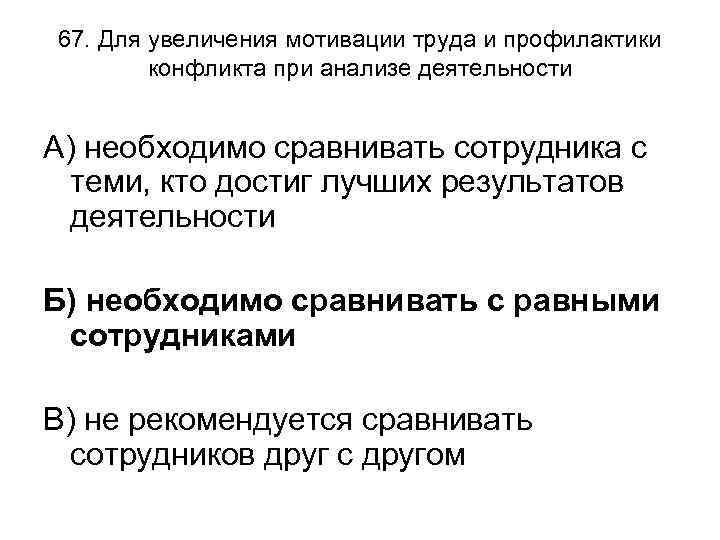 67. Для увеличения мотивации труда и профилактики конфликта при анализе деятельности

А) необходимо сравнивать сотрудника с теми, кто достиг лучших результатов деятельности

Б) необходимо сравнивать с равными сотрудниками

В) не рекомендуется сравнивать сотрудников друг с другом